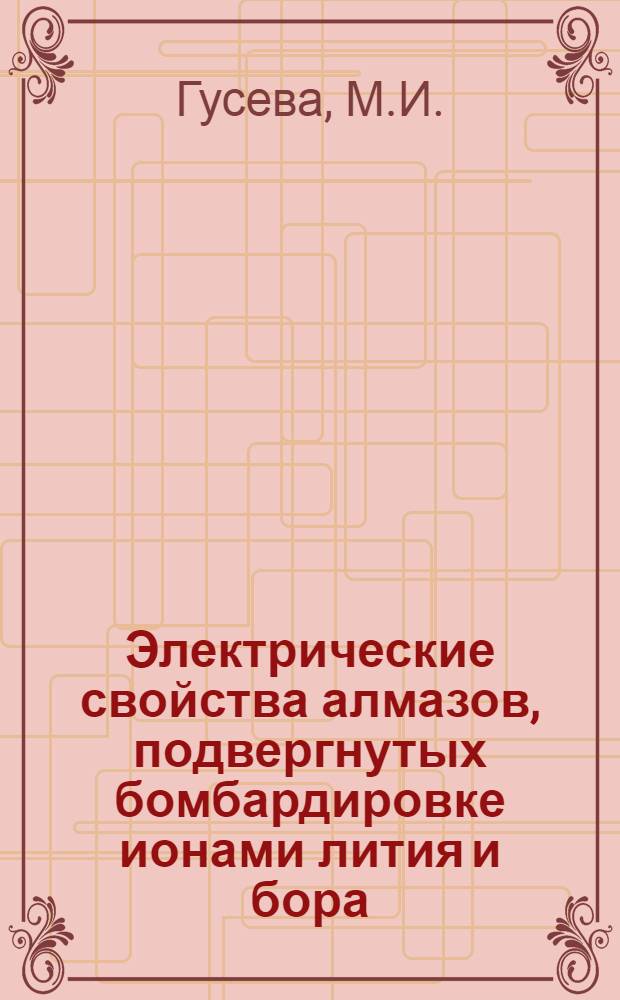 Гусева, М.И.

Электрические свойства алмазов, подвергнутых бомбардировке ионами лития и бора